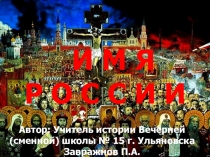 И М Я
Р О С С И И

Автор: Учитель истории Вечерней (сменной) школы № 15 г. Ульяновска Завражнов П.А.